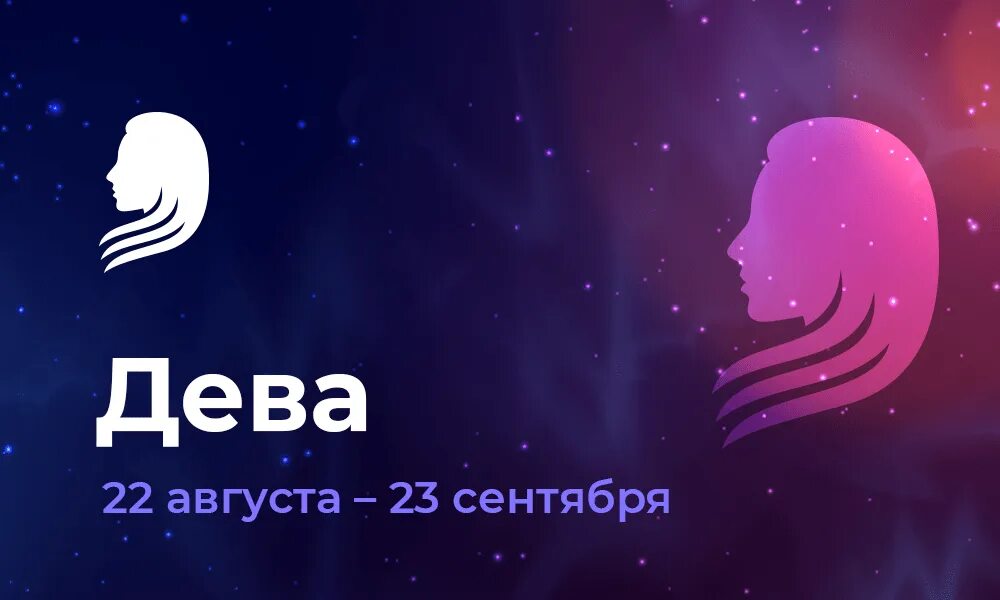 Дева

22 августа – 23 сентября